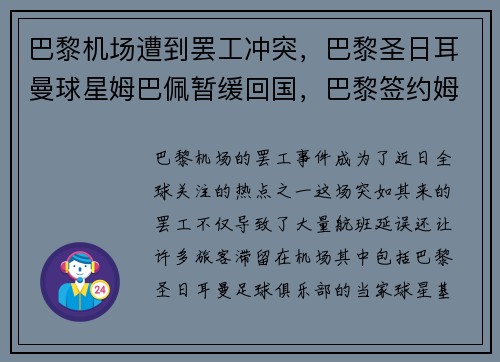 巴黎机场遭到罢工冲突，巴黎圣日耳曼球星姆巴佩暂缓回国，巴黎签约姆

巴黎机场的罢工事件成为了近日全球关注的热点之一这场突如其来的罢工不仅导致了大量航班延误还让许多旅客滞留在机场其中包括巴黎圣日耳曼足球俱乐部的当家球星基

24